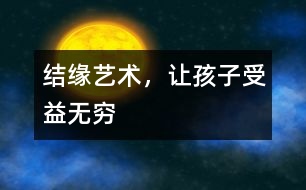 结缘艺术，让孩子受益无穷